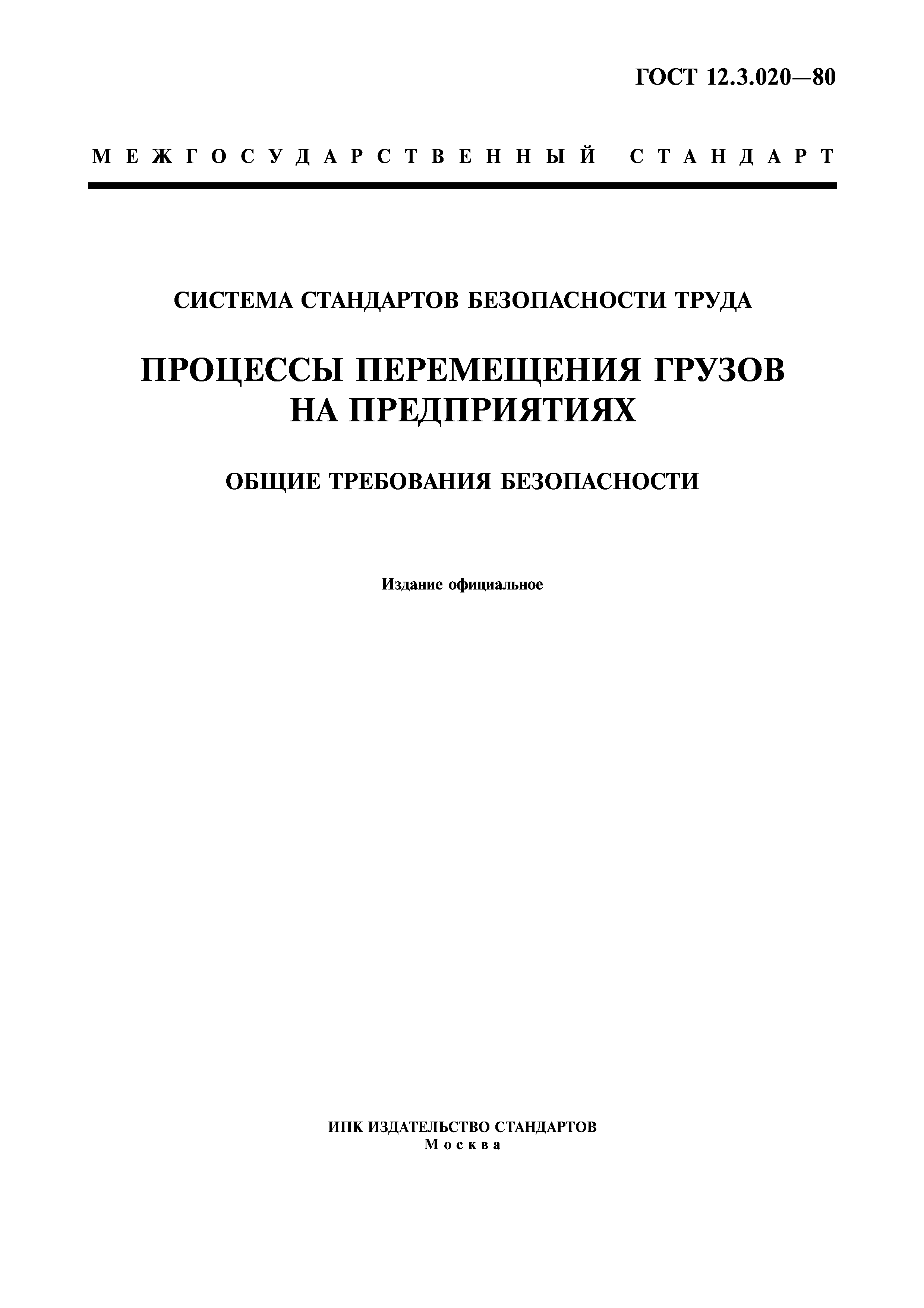 ГОСТ 12.3.020—80

МЕЖГОСУДАРСТВЕННЫЙ СТАНДАРТ

СИСТЕМА СТАНДАРТОВ БЕЗОПАСНОСТИ ТРУДА

ПРОЦЕССЫ ПЕРЕМЕЩЕНИЯ ГРУЗОВ НА ПРЕДПРИЯТИЯХ

ОБЩИЕ ТРЕБОВАНИЯ БЕЗОПАСНОСТИ

Издание официальное

ИПК ИЗДАТЕЛЬСТВО СТАНДАРТОВ
Москва